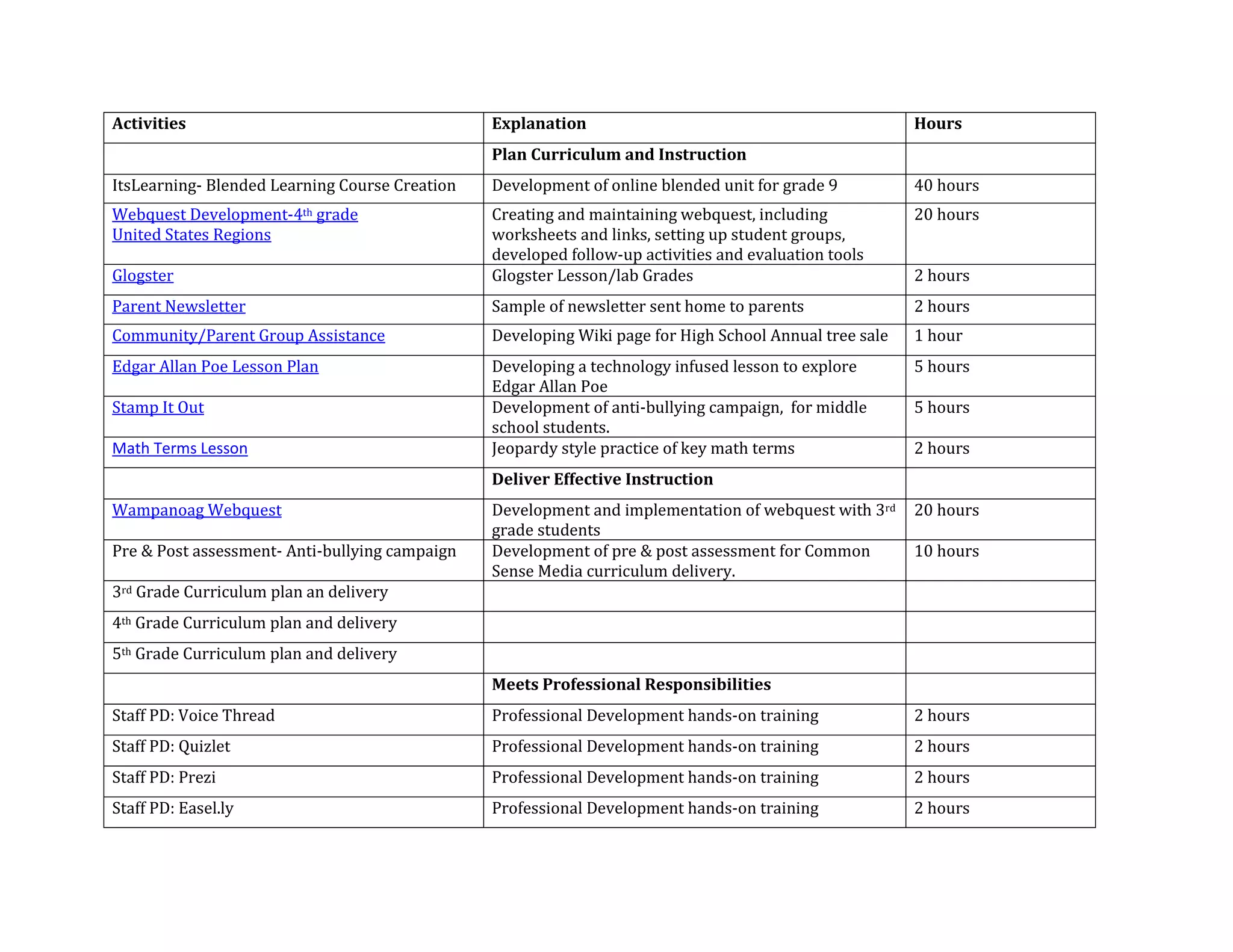 | Activities | Explanation | Hours |
|---|---|---|
| | Plan Curriculum and Instruction | |
| ItsLearning- Blended Learning Course Creation | Development of online blended unit for grade 9 | 40 hours |
| Webquest Development-4th grade United States Regions | Creating and maintaining webquest, including worksheets and links, setting up student groups, developed follow-up activities and evaluation tools | 20 hours |
| Glogster | Glogster Lesson/lab Grades | 2 hours |
| Parent Newsletter | Sample of newsletter sent home to parents | 2 hours |
| Community/Parent Group Assistance | Developing Wiki page for High School Annual tree sale | 1 hour |
| Edgar Allan Poe Lesson Plan | Developing a technology infused lesson to explore Edgar Allan Poe | 5 hours |
| Stamp It Out | Development of anti-bullying campaign, for middle school students. | 5 hours |
| Math Terms Lesson | Jeopardy style practice of key math terms | 2 hours |
| | Deliver Effective Instruction | |
| Wampanoag Webquest | Development and implementation of webquest with 3rd grade students | 20 hours |
| Pre & Post assessment- Anti-bullying campaign | Development of pre & post assessment for Common Sense Media curriculum delivery. | 10 hours |
| 3rd Grade Curriculum plan an delivery | | |
| 4th Grade Curriculum plan and delivery | | |
| 5th Grade Curriculum plan and delivery | | |
| | Meets Professional Responsibilities | |
| Staff PD: Voice Thread | Professional Development hands-on training | 2 hours |
| Staff PD: Quizlet | Professional Development hands-on training | 2 hours |
| Staff PD: Prezi | Professional Development hands-on training | 2 hours |
| Staff PD: Easel.ly | Professional Development hands-on training | 2 hours |